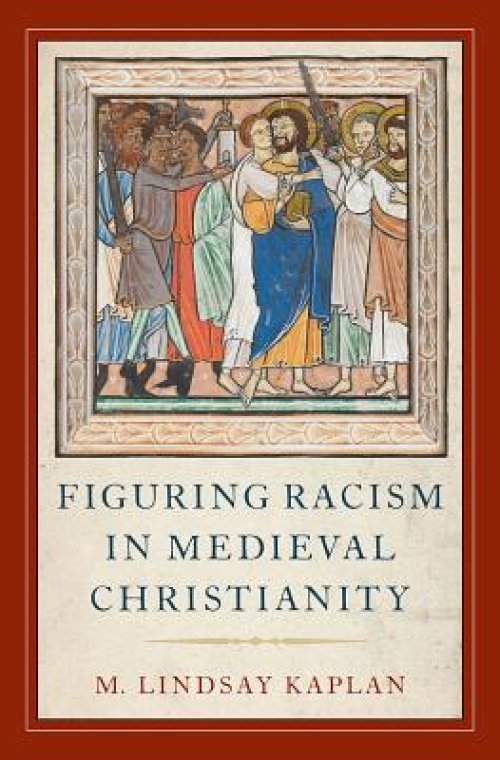 FIGURING RACISM IN MEDIEVAL CHRISTIANITY

M. LINDSAY KAPLAN